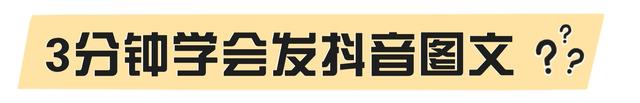 3分钟学会发抖音图文 ???